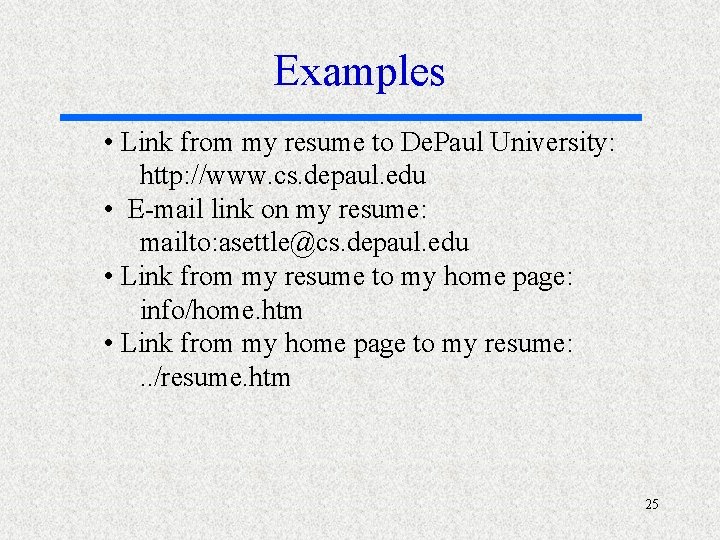 Examples

• Link from my resume to DePaul University:
http://www.cs.depaul.edu

• E-mail link on my resume:
mailto:asettle@cs.depaul.edu

• Link from my resume to my home page:
info/home.htm

• Link from my home page to my resume:
../resume.htm

25